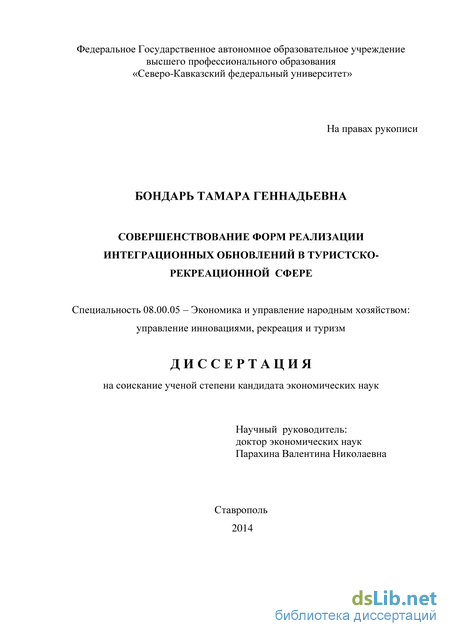 Федеральное Государственное автономное образовательное учреждение высшего профессионального образования «Северо-Кавказский федеральный университет»

На правах рукописи

БОНДАРЬ ТАМАРА ГЕННАДЬЕВНА

СОВЕРШЕНСТВОВАНИЕ ФОРМ РЕАЛИЗАЦИИ ИНТЕГРАЦИОННЫХ ОБНОВЛЕНИЙ В ТУРИСТСКО-РЕКРЕАЦИОННОЙ СФЕРЕ

Специальность 08.00.05 – Экономика и управление народным хозяйством: управление инновациями, рекреация и туризм

ДИССЕРТАЦИЯ

на соискание ученой степени кандидата экономических наук

Научный руководитель:
доктор экономических наук
Парахина Валентина Николаевна

Ставрополь
2014

dsLib.net
библиотека диссертаций